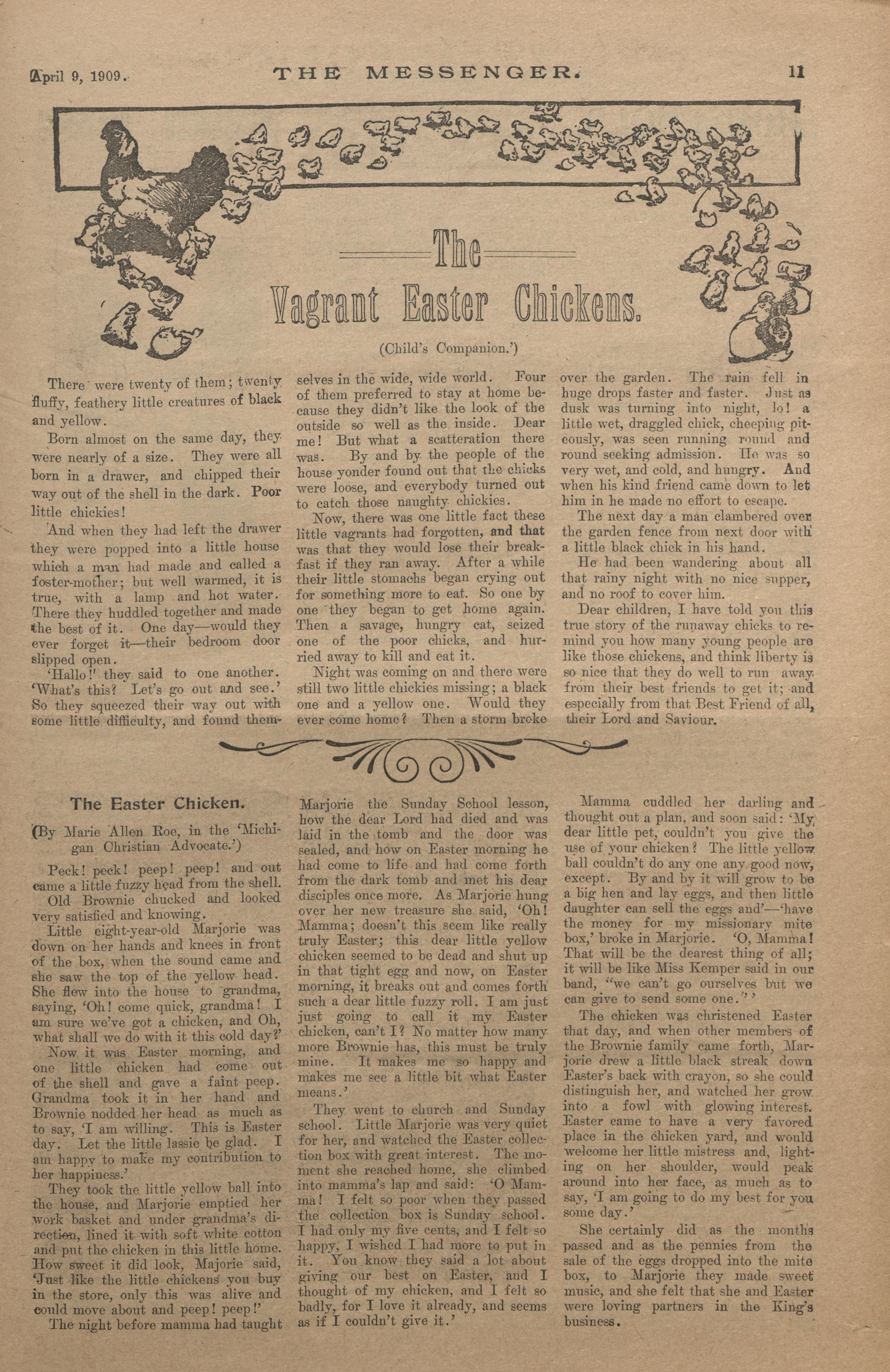 April 9, 1909. THE MESSENGER. 11

The

Vagrant Easter Chickens.

(Child's Companion.')

There were twenty of them; twenty fluffy, feathery little creatures of black and yellow.

Born almost on the same day, they were nearly of a size. They were all born in a drawer, and chipped their way out of the shell in the dark. Poor little chickies!

And when they had left the drawer they were popped into a little house which a man had made and called a foster-mother; but well warmed, it is true, with a lamp and hot water. There they huddled together and made the best of it. One day—would they ever forget it—their bedroom door slipped open.

'Hallo!' they said to one another. 'What's this? Let's go out and see.' So they squeezed their way out with some little difficulty, and found themselves in the wide, wide world. Four of them preferred to stay at home because they didn't like the look of the outside so well as the inside. Dear me! But what a scatteration there was. By and by the people of the house yonder found out that the chicks were loose, and everybody turned out to catch those naughty chickies.

Now, there was one little fact these little vagrants had forgotten, and that was that they would lose their breakfast if they ran away. After a while their little stomachs began crying out for something more to eat. So one by one they began to get home again. Then a savage, hungry cat, seized one of the poor chicks, and hurried away to kill and eat it.

Night was coming on and there were still two little chickies missing; a black one and a yellow one. Would they ever come home? Then a storm broke over the garden. The rain fell in huge drops faster and faster. Just as dusk was turning into night, lo! a little wet, draggled chick, cheeping piteously, was seen running round and round seeking admission. He was so very wet, and cold, and hungry. And when his kind friend came down to let him in he made no effort to escape.

The next day a man clambered over the garden fence from next door with a little black chick in his hand.

He had been wandering about all that rainy night with no nice supper, and no roof to cover him.

Dear children, I have told you this true story of the runaway chicks to remind you how many young people are like those chickens, and think liberty is so nice that they do well to run away from their best friends to get it; and especially from that Best Friend of all, their Lord and Saviour.

The Easter Chicken.

(By Marie Allen Roe, in the 'Michigan Christian Advocate.')

Peck! peck! peep! peep! and out came a little fuzzy head from the shell.

Old Brownie chucked and looked very satisfied and knowing.

Little eight-year-old Marjorie was down on her hands and knees in front of the box, when the sound came and she saw the top of the yellow head. She flew into the house to grandma, saying, 'Oh! come quick, grandma! I am sure we've got a chicken, and Oh, what shall we do with it this cold day?'

Now it was Easter morning, and one little chicken had come out of the shell and gave a faint peep. Grandma took it in her hand and Brownie nodded her head as much as to say, 'I am willing. This is Easter day. Let the little lassie be glad. I am happy to make my contribution to her happiness.'

They took the little yellow ball into the house, and Marjorie emptied her work basket and under grandma's direction, lined it with soft white cotton and put the chicken in this little home. How sweet it did look, Majorie said, 'Just like the little chickens you buy in the store, only this was alive and could move about and peep! peep!'

The night before mamma had taught Marjorie the Sunday School lesson, how the dear Lord had died and was laid in the tomb and the door was sealed, and how on Easter morning he had come to life and had come forth from the dark tomb and met his dear disciples once more. As Marjorie hung over her new treasure she said, 'Oh! Mamma; doesn't this seem like really truly Easter; this dear little yellow chicken seemed to be dead and shut up in that tight egg and now, on Easter morning, it breaks out and comes forth such a dear little fuzzy roll. I am just just going to call it my Easter chicken, can't I? No matter how many more Brownie has, this must be truly mine. It makes me so happy and makes me see a little bit what Easter means.'

They went to church and Sunday school. Little Marjorie was very quiet for her, and watched the Easter collection box with great interest. The moment she reached home, she climbed into mamma's lap and said: 'O Mamma! I felt so poor when they passed the collection box is Sunday school. I had only my five cents, and I felt so happy, I wished I had more to put in it. You know they said a lot about giving our best on Easter, and I thought of my chicken, and I felt so badly, for I love it already, and seems as if I couldn't give it.'

Mamma cuddled her darling and thought out a plan, and soon said: 'My dear little pet, couldn't you give the use of your chicken? The little yellow ball couldn't do any one any good now, except. By and by it will grow to be a big hen and lay eggs, and then little daughter can sell the eggs and'—'have the money for my missionary mite box,' broke in Marjorie. 'O, Mamma! That will be the dearest thing of all; it will be like Miss Kemper said in our band, "we can't go ourselves but we can give to send some one."'

The chicken was christened Easter that day, and when other members of the Brownie family came forth, Marjorie drew a little black streak down Easter's back with crayon, so she could distinguish her, and watched her grow into a fowl with glowing interest. Easter came to have a very favored place in the chicken yard, and would welcome her little mistress and, lighting on her shoulder, would peak around into her face, as much as to say, 'I am going to do my best for you some day.'

She certainly did as the months passed and as the pennies from the sale of the eggs dropped into the mite box, to Marjorie they made sweet music, and she felt that she and Easter were loving partners in the King's business.